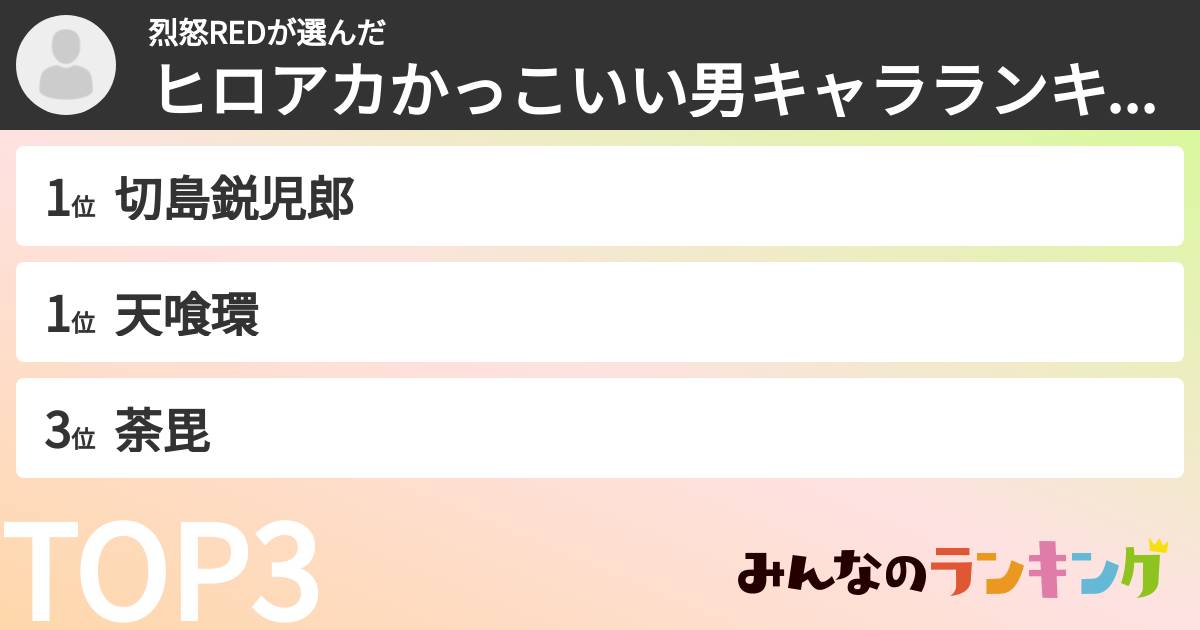 烈怒REDが選んだ
ヒロアカかっこいい男キャラランキ...

1位 切島鋭児郎

1位 天喰環

3位 荼毘

TOP3

みんなのランキング